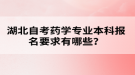 湖北自考药学专业本科报名要求有哪些？